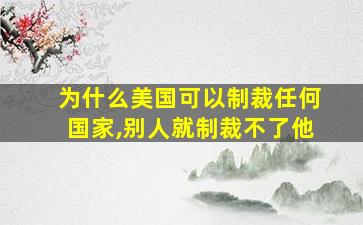 为什么美国可以制裁任何国家,别人就制裁不了他